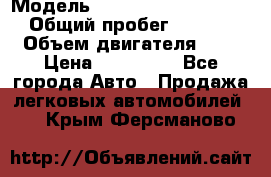 Модель
Общий пробег
Объем двигателя
Цена Все города Авто Продажа легковых автомобилей Крым Ферсманово

http://Объявлений.сайт